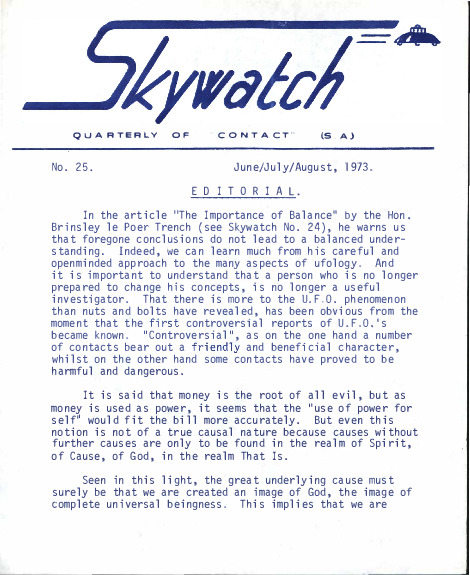 Skywatch

QUARTERLY OF "CONTACT" (S.A)

No. 25. June/July/August, 1973.

EDITORIAL.

In the article "The Importance of Balance" by the Hon. Brinsley le Poer Trench (see Skywatch No. 24), he warns us that foregone conclusions do not lead to a balanced understanding. Indeed, we can learn much from his careful and openminded approach to the many aspects of ufology. And it is important to understand that a person who is no longer prepared to change his concepts, is no longer a useful investigator. That there is more to the U.F.O. phenomenon than nuts and bolts have revealed, has been obvious from the moment that the first controversial reports of U.F.O.'s became known. "Controversial", as on the one hand a number of contacts bear out a friendly and beneficial character, whilst on the other hand some contacts have proved to be harmful and dangerous.

It is said that money is the root of all evil, but as money is used as power, it seems that the "use of power for self" would fit the bill more accurately. But even this notion is not of a true causal nature because causes without further causes are only to be found in the realm of Spirit, of Cause, of God, in the realm That Is.

Seen in this light, the great underlying cause must surely be that we are created an image of God, the image of complete universal beingness. This implies that we are